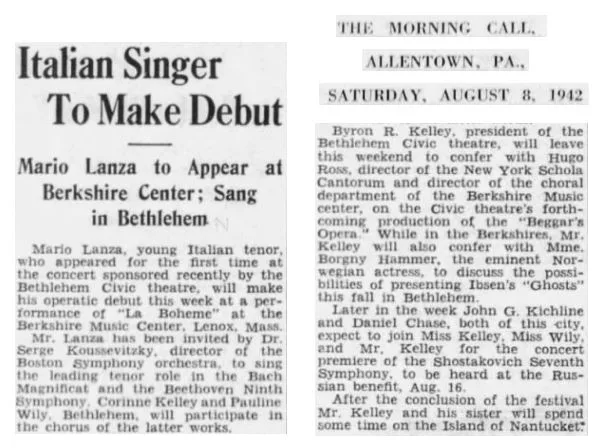 Italian Singer To Make Debut

Mario Lanza to Appear at Berkshire Center; Sang in Bethlehem

Mario Lanza, young Italian tenor, who appeared for the first time at the concert sponsored recently by the Bethlehem Civic theatre, will make his operatic debut this week at a performance of "La Boheme" at the Berkshire Music Center, Lenox, Mass.

Mr. Lanza has been invited by Dr. Serge Koussevitzky, director of the Boston Symphony orchestra, to sing the leading tenor role in the Bach Magnificat and the Beethoven Ninth Symphony. Corinne Kelley and Pauline Wily, Bethlehem, will participate in the chorus of the latter works.

THE MORNING CALL, ALLENTOWN, PA., SATURDAY, AUGUST 8, 1942

Byron R. Kelley, president of the Bethlehem Civic theatre, will leave this weekend to confer with Hugo Ross, director of the New York Schola Cantorum and director of the choral department of the Berkshire Music center, on the Civic theatre's forthcoming production of the "Beggar's Opera." While in the Berkshires, Mr. Kelley will also confer with Mme. Borgny Hammer, the eminent Norwegian actress, to discuss the possibilities of presenting Ibsen's "Ghosts" this fall in Bethlehem.

Later in the week John G. Kichline and Daniel Chase, both of this city, expect to join Miss Kelley, Miss Wily, and Mr. Kelley for the concert premiere of the Shostakovich Seventh Symphony, to be heard at the Russian benefit, Aug. 16.

After the conclusion of the festival Mr. Kelley and his sister will spend some time on the Island of Nantucket.